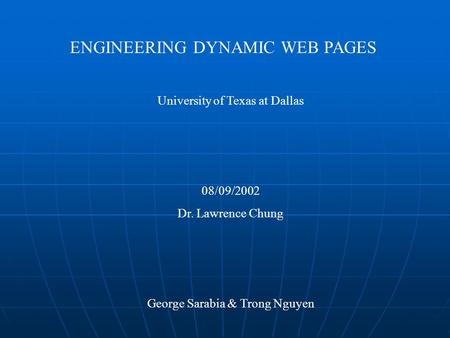 ENGINEERING DYNAMIC WEB PAGES

University of Texas at Dallas

08/09/2002

Dr. Lawrence Chung

George Sarabia & Trong Nguyen